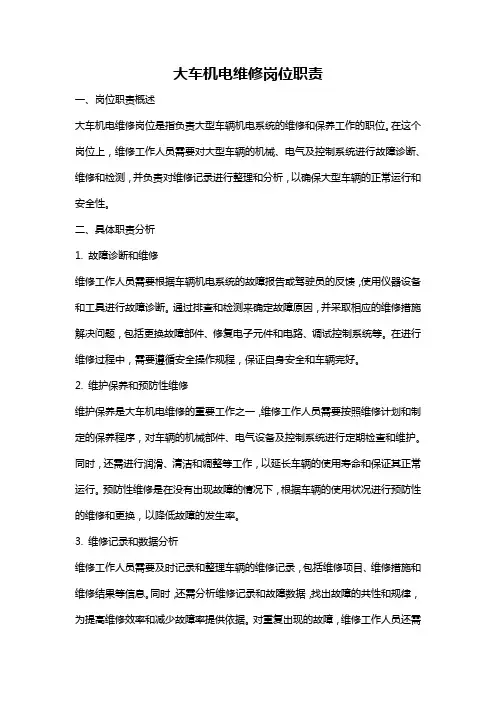 大车机电维修岗位职责

一、岗位职责概述

大车机电维修岗位是指负责大型车辆机电系统的维修和保养工作的职位。在这个岗位上，维修工作人员需要对大型车辆的机械、电气及控制系统进行故障诊断、维修和检测，并负责对维修记录进行整理和分析，以确保大型车辆的正常运行和安全性。

二、具体职责分析

1. 故障诊断和维修

维修工作人员需要根据车辆机电系统的故障报告或驾驶员的反馈，使用仪器设备和工具进行故障诊断。通过排查和检测来确定故障原因，并采取相应的维修措施解决问题，包括更换故障部件、修复电子元件和电路、调试控制系统等。在进行维修过程中，需要遵循安全操作规程，保证自身安全和车辆完好。

2. 维护保养和预防性维修

维护保养是大车机电维修的重要工作之一，维修工作人员需要按照维修计划和制定的保养程序，对车辆的机械部件、电气设备及控制系统进行定期检查和维护。同时，还需进行润滑、清洁和调整等工作，以延长车辆的使用寿命和保证其正常运行。预防性维修是在没有出现故障的情况下，根据车辆的使用状况进行预防性的维修和更换，以降低故障的发生率。

3. 维修记录和数据分析

维修工作人员需要及时记录和整理车辆的维修记录，包括维修项目、维修措施和维修结果等信息。同时，还需分析维修记录和故障数据，找出故障的共性和规律，为提高维修效率和减少故障率提供依据。对重复出现的故障，维修工作人员还需